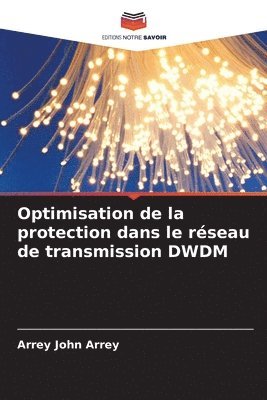 EDITIONS NOTRE SAVOIR

Optimisation de la protection dans le réseau de transmission DWDM

Arrey John Arrey